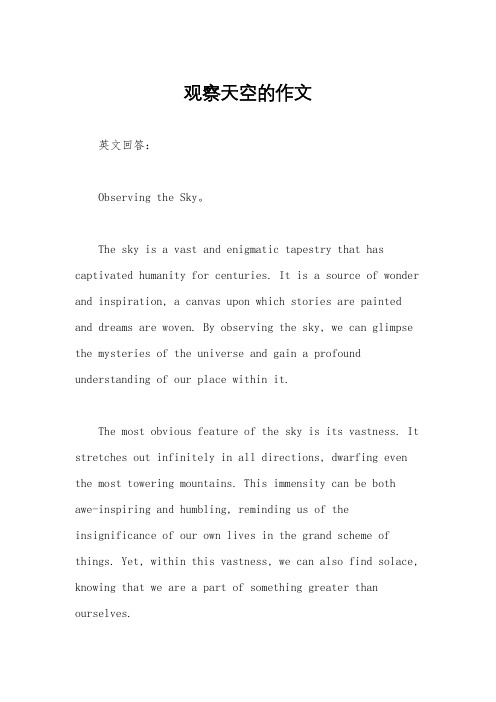 观察天空的作文

英文回答：

Observing the Sky。

The sky is a vast and enigmatic tapestry that has captivated humanity for centuries. It is a source of wonder and inspiration, a canvas upon which stories are painted and dreams are woven. By observing the sky, we can glimpse the mysteries of the universe and gain a profound understanding of our place within it.

The most obvious feature of the sky is its vastness. It stretches out infinitely in all directions, dwarfing even the most towering mountains. This immensity can be both awe-inspiring and humbling, reminding us of the insignificance of our own lives in the grand scheme of things. Yet, within this vastness, we can also find solace, knowing that we are a part of something greater than ourselves.